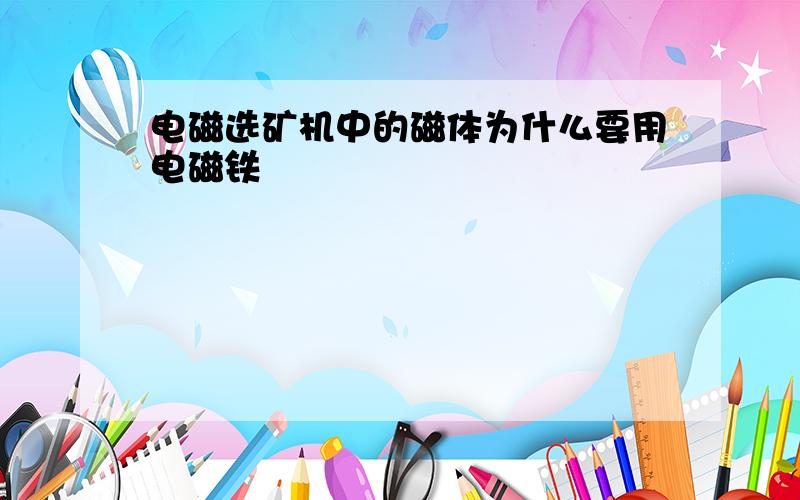 电磁选矿机中的磁体为什么要用电磁铁